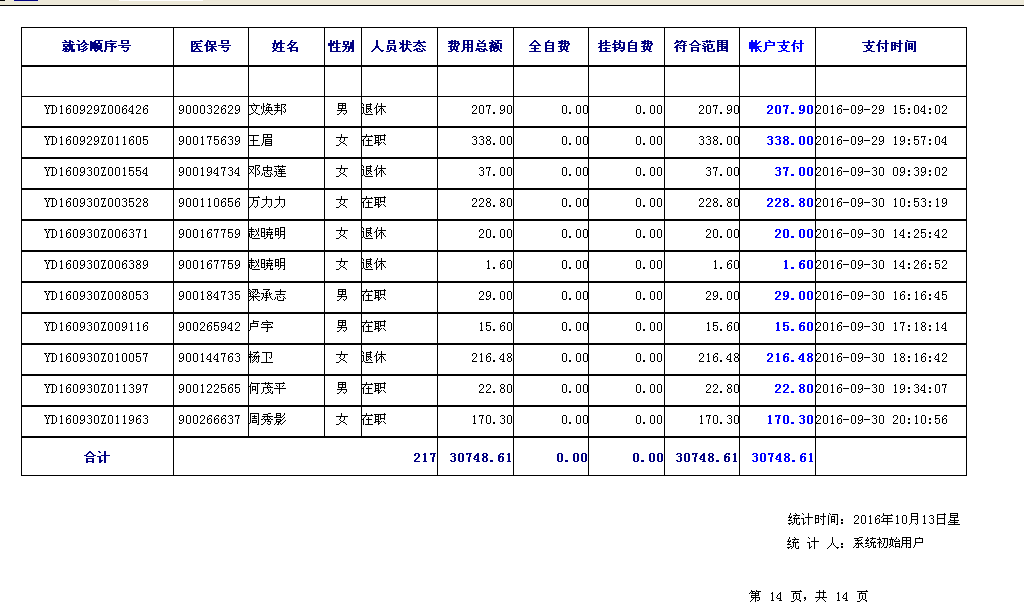 | 就诊顺序号 | 医保号 | 姓名 | 性别 | 人员状态 | 费用总额 | 全自费 | 挂钩自费 | 符合范围 | 帐户支付 | 支付时间 |
|---|---|---|---|---|---|---|---|---|---|---|
| | | | | | | | | | | |
| YD160929Z006426 | 900032629 | 文焕邦 | 男 | 退休 | 207.90 | 0.00 | 0.00 | 207.90 | 207.90 | 2016-09-29 15:04:02 |
| YD160929Z011605 | 900175639 | 王眉 | 女 | 在职 | 338.00 | 0.00 | 0.00 | 338.00 | 338.00 | 2016-09-29 19:57:04 |
| YD160930Z001554 | 900194734 | 邓忠莲 | 女 | 退休 | 37.00 | 0.00 | 0.00 | 37.00 | 37.00 | 2016-09-30 09:39:02 |
| YD160930Z003528 | 900110656 | 万力力 | 女 | 在职 | 228.80 | 0.00 | 0.00 | 228.80 | 228.80 | 2016-09-30 10:53:19 |
| YD160930Z006371 | 900167759 | 赵晓明 | 女 | 退休 | 20.00 | 0.00 | 0.00 | 20.00 | 20.00 | 2016-09-30 14:25:42 |
| YD160930Z006389 | 900167759 | 赵晓明 | 女 | 退休 | 1.60 | 0.00 | 0.00 | 1.60 | 1.60 | 2016-09-30 14:26:52 |
| YD160930Z008053 | 900184735 | 梁承志 | 男 | 在职 | 29.00 | 0.00 | 0.00 | 29.00 | 29.00 | 2016-09-30 16:16:45 |
| YD160930Z009116 | 900265942 | 卢宇 | 男 | 在职 | 15.60 | 0.00 | 0.00 | 15.60 | 15.60 | 2016-09-30 17:18:14 |
| YD160930Z010057 | 900144763 | 杨卫 | 女 | 退休 | 216.48 | 0.00 | 0.00 | 216.48 | 216.48 | 2016-09-30 18:16:42 |
| YD160930Z011397 | 900122565 | 何茂平 | 男 | 在职 | 22.80 | 0.00 | 0.00 | 22.80 | 22.80 | 2016-09-30 19:34:07 |
| YD160930Z011963 | 900266637 | 周秀影 | 女 | 在职 | 170.30 | 0.00 | 0.00 | 170.30 | 170.30 | 2016-09-30 20:10:56 |
| 合计 | | | | 217 | 30748.61 | 0.00 | 0.00 | 30748.61 | 30748.61 | |

统计时间：2016年10月13日星

统 计 人：系统初始用户

第 14 页，共 14 页